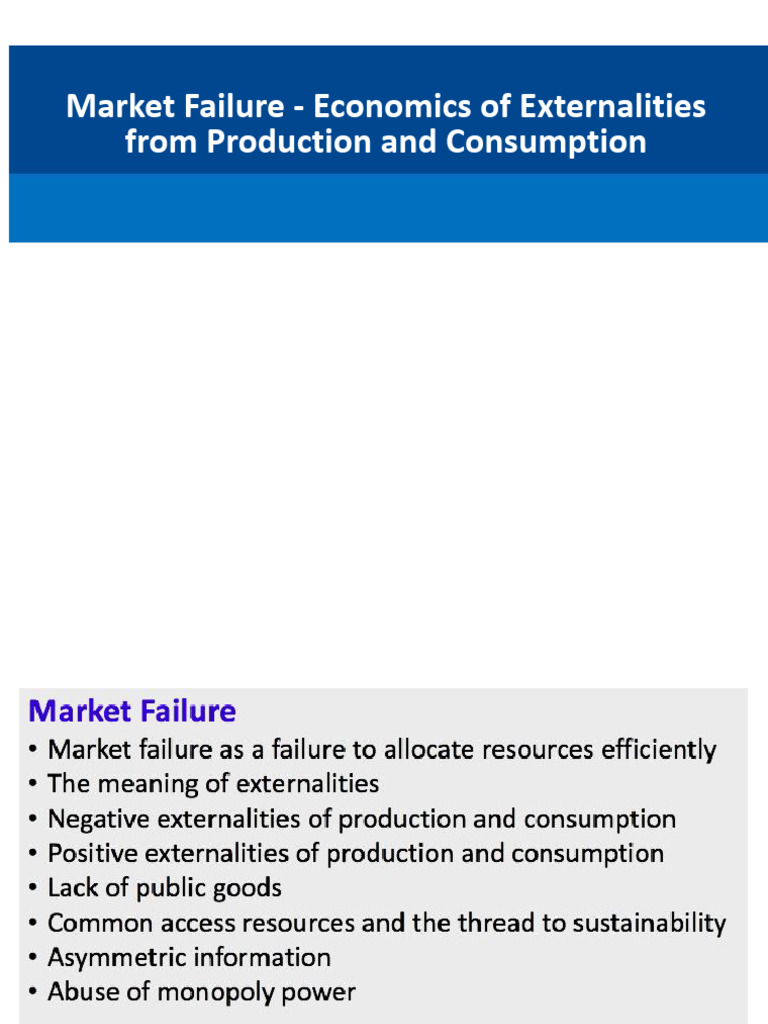 Market Failure - Economics of Externalities from Production and Consumption

Market Failure

• Market failure as a failure to allocate resources efficiently
• The meaning of externalities
• Negative externalities of production and consumption
• Positive externalities of production and consumption
• Lack of public goods
• Common access resources and the thread to sustainability
• Asymmetric information
• Abuse of monopoly power